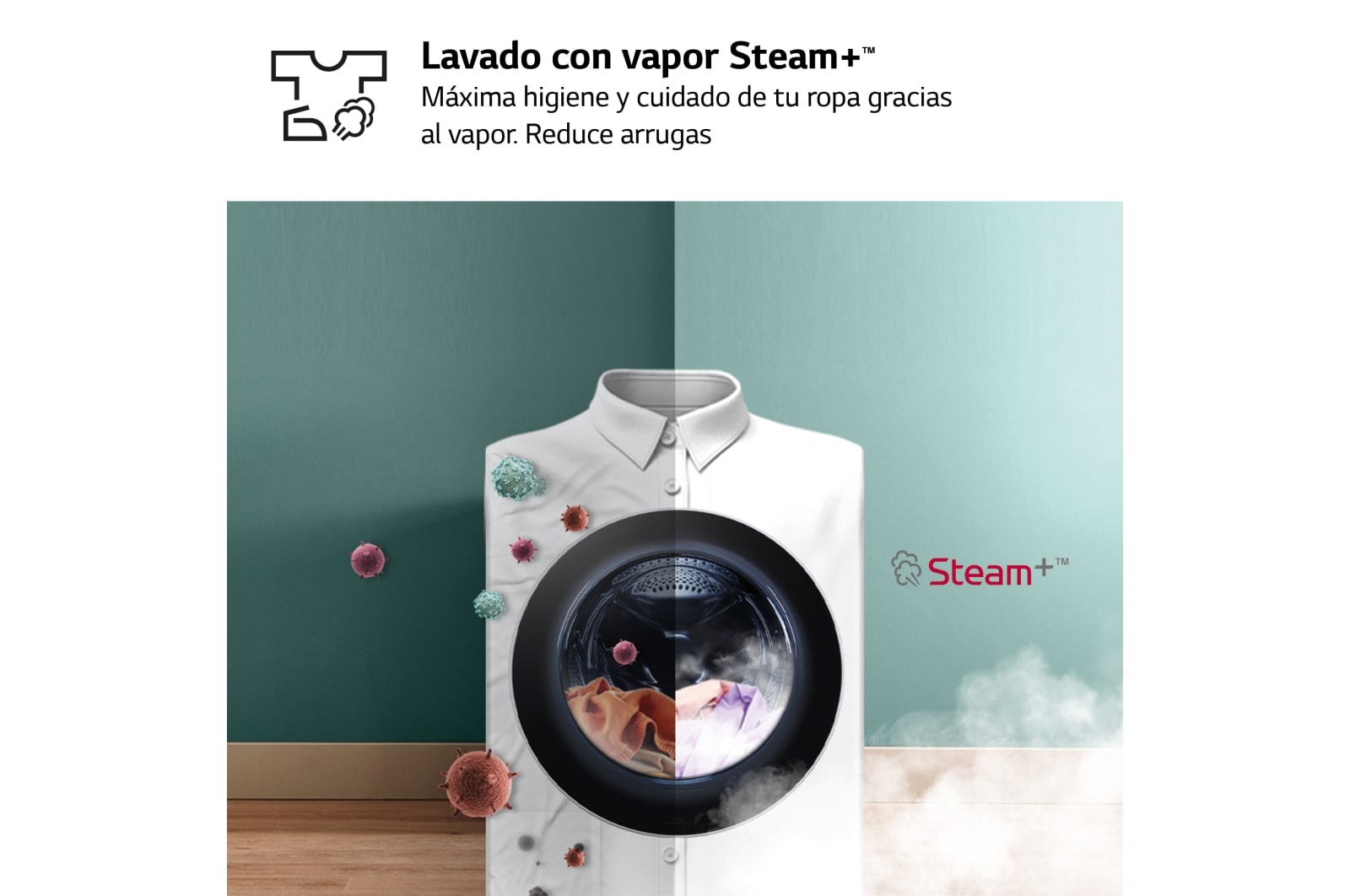 Lavado con vapor Steam+™
Máxima higiene y cuidado de tu ropa gracias al vapor. Reduce arrugas

Steam+™